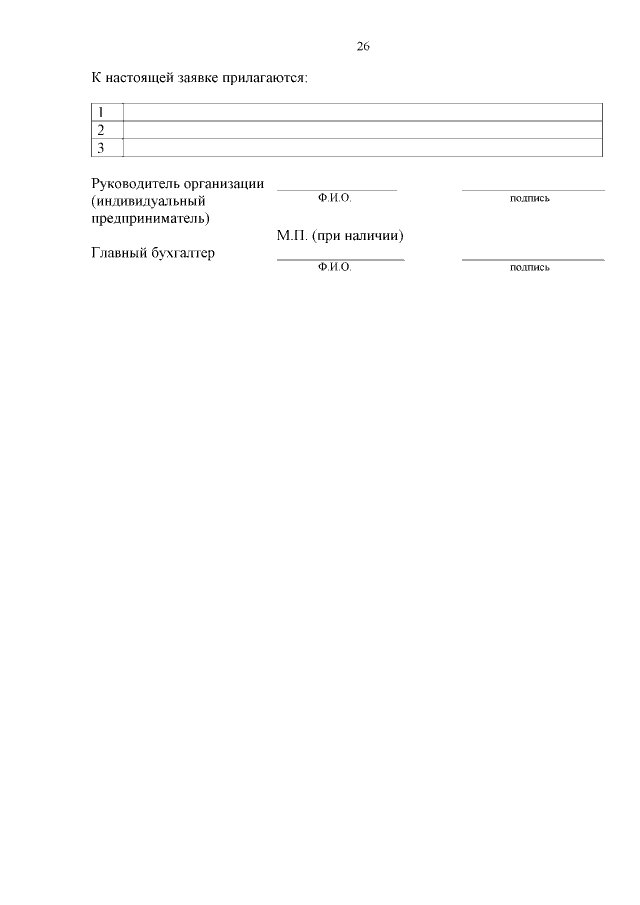 26

К настоящей заявке прилагаются:

| 1 | |
|---|---|
| 2 | |
| 3 | |

Руководитель организации (индивидуальный предприниматель)

Ф.И.О.

подпись

М.П. (при наличии)

Главный бухгалтер

Ф.И.О.

подпись